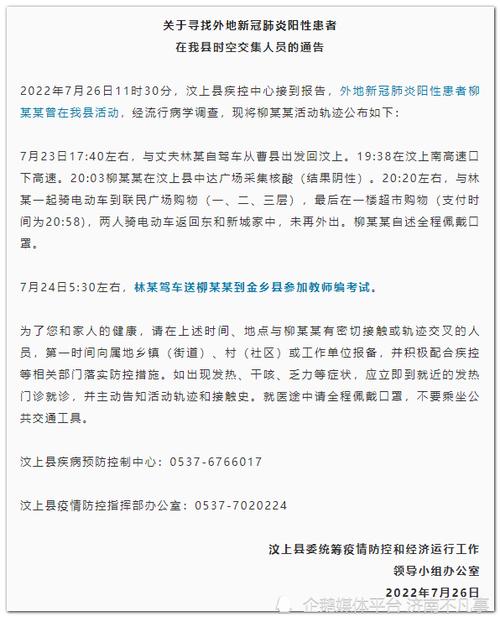 关于寻找外地新冠肺炎阳性患者
在我县时空交集人员的通告

2022年7月26日11时30分，汶上县疾控中心接到报告，外地新冠肺炎阳性患者柳某某曾在我县活动，经流行病学调查，现将柳某某活动轨迹公布如下：

7月23日17:40左右，与丈夫林某自驾车从曹县出发回汶上。19:38在汶上南高速口下高速。20:03柳某某在汶上县中达广场采集核酸（结果阴性）。20:20左右，与林某一起骑电动车到联民广场购物（一、二、三层），最后在一楼超市购物（支付时间为20:58），两人骑电动车返回东和新城家中，未再外出。柳某某自述全程佩戴口罩。

7月24日5:30左右，林某驾车送柳某某到金乡县参加教师编考试。

为了您和家人的健康，请在上述时间、地点与柳某某有密切接触或轨迹交叉的人员，第一时间向属地乡镇（街道）、村（社区）或工作单位报备，并积极配合疾控等相关部门落实防控措施。如出现发热、干咳、乏力等症状，应立即到就近的发热门诊就诊，并主动告知活动轨迹和接触史。就医途中请全程佩戴口罩，不要乘坐公共交通工具。

汶上县疾病预防控制中心：0537-6766017

汶上县疫情防控指挥部办公室：0537-7020224

汶上县委统筹疫情防控和经济运行工作
领导小组办公室
2022年7月26日

企鹅媒体平台 济南不凡事